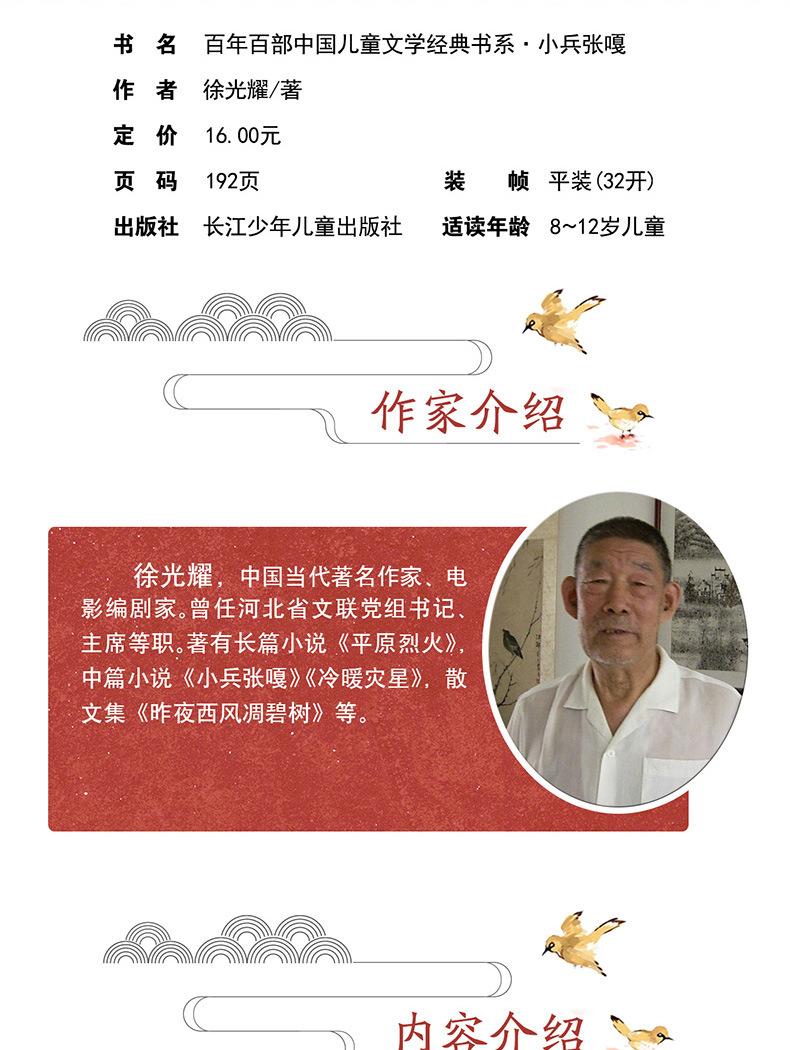 书 名 百年百部中国儿童文学经典书系·小兵张嘎

作 者 徐光耀/著

定 价 16.00元

页 码 192页 装 帧 平装(32开)

出版社 长江少年儿童出版社 适读年龄 8~12岁儿童

作家介绍

徐光耀，中国当代著名作家、电影编剧家。曾任河北省文联党组书记、主席等职。著有长篇小说《平原烈火》，中篇小说《小兵张嘎》《冷暖灾星》，散文集《昨夜西风凋碧树》等。

内容介绍